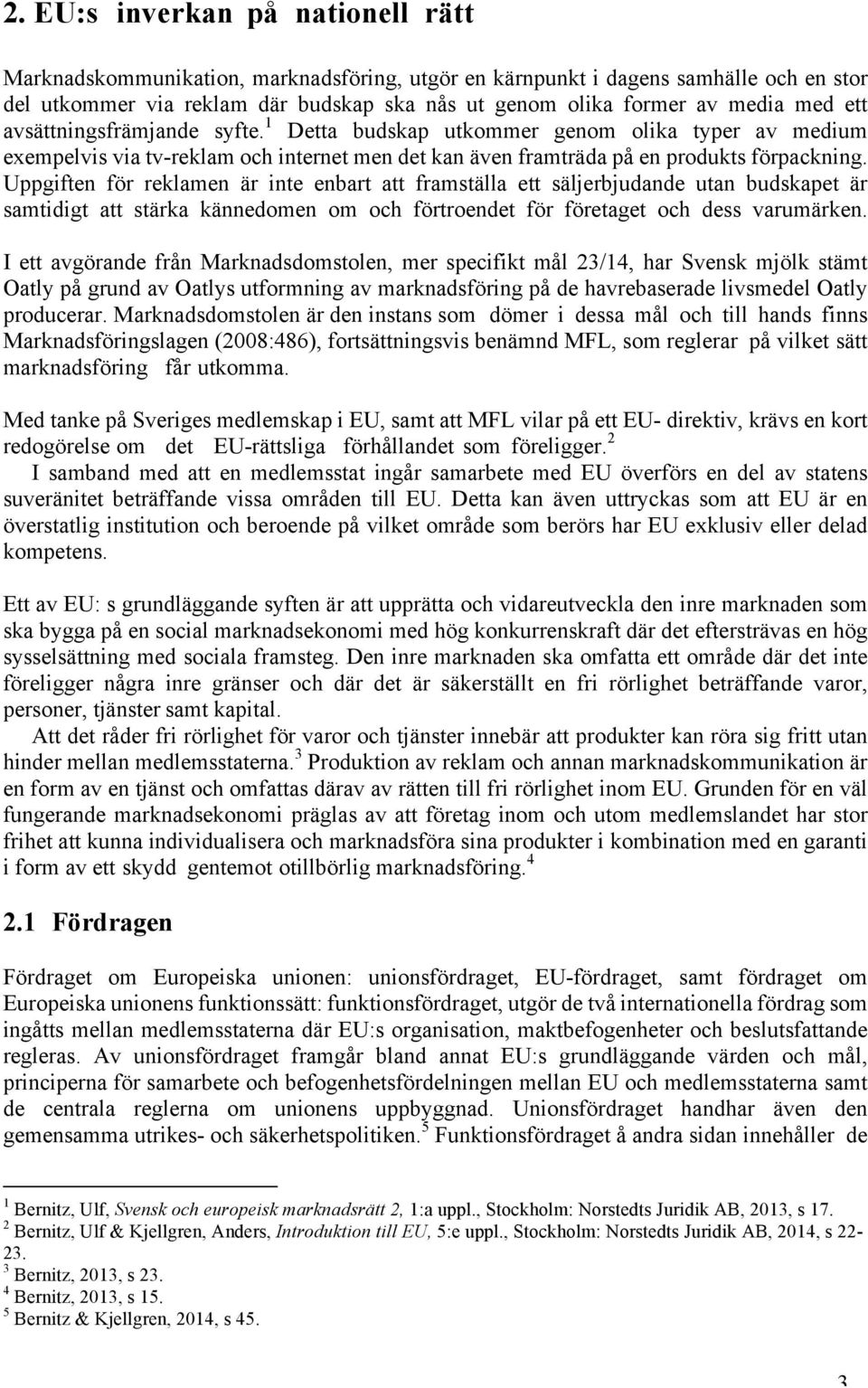 2. EU:s inverkan på nationell rätt

Marknadskommunikation, marknadsföring, utgör en kärnpunkt i dagens samhälle och en stor del utkommer via reklam där budskap ska nås ut genom olika former av media med ett avsättningsfrämjande syfte.$^1$ Detta budskap utkommer genom olika typer av medium exempelvis via tv-reklam och internet men det kan även framträda på en produkts förpackning. Uppgiften för reklamen är inte enbart att framställa ett säljerbjudande utan budskapet är samtidigt att stärka kännedomen om och förtroendet för företaget och dess varumärken.

I ett avgörande från Marknadsdomstolen, mer specifikt mål 23/14, har Svensk mjölk stämt Oatly på grund av Oatlys utformning av marknadsföring på de havrebaserade livsmedel Oatly producerar. Marknadsdomstolen är den instans som dömer i dessa mål och till hands finns Marknadsföringslagen (2008:486), fortsättningsvis benämnd MFL, som reglerar på vilket sätt marknadsföring får utkomma.

Med tanke på Sveriges medlemskap i EU, samt att MFL vilar på ett EU- direktiv, krävs en kort redogörelse om det EU-rättsliga förhållandet som föreligger.$^2$
I samband med att en medlemsstat ingår samarbete med EU överförs en del av statens suveränitet beträffande vissa områden till EU. Detta kan även uttryckas som att EU är en överstatlig institution och beroende på vilket område som berörs har EU exklusiv eller delad kompetens.

Ett av EU: s grundläggande syften är att upprätta och vidareutveckla den inre marknaden som ska bygga på en social marknadsekonomi med hög konkurrenskraft där det eftersträvas en hög sysselsättning med sociala framsteg. Den inre marknaden ska omfatta ett område där det inte föreligger några inre gränser och där det är säkerställt en fri rörlighet beträffande varor, personer, tjänster samt kapital.
Att det råder fri rörlighet för varor och tjänster innebär att produkter kan röra sig fritt utan hinder mellan medlemsstaterna.$^3$ Produktion av reklam och annan marknadskommunikation är en form av en tjänst och omfattas därav av rätten till fri rörlighet inom EU. Grunden för en väl fungerande marknadsekonomi präglas av att företag inom och utom medlemslandet har stor frihet att kunna individualisera och marknadsföra sina produkter i kombination med en garanti i form av ett skydd gentemot otillbörlig marknadsföring.$^4$

2.1 Fördragen

Fördraget om Europeiska unionen: unionsfördraget, EU-fördraget, samt fördraget om Europeiska unionens funktionssätt: funktionsfördraget, utgör de två internationella fördrag som ingåtts mellan medlemsstaterna där EU:s organisation, maktbefogenheter och beslutsfattande regleras. Av unionsfördraget framgår bland annat EU:s grundläggande värden och mål, principerna för samarbete och befogenhetsfördelningen mellan EU och medlemsstaterna samt de centrala reglerna om unionens uppbyggnad. Unionsfördraget handhar även den gemensamma utrikes- och säkerhetspolitiken.$^5$ Funktionsfördraget å andra sidan innehåller de

$^1$ Bernitz, Ulf, Svensk och europeisk marknadsrätt 2, 1:a uppl., Stockholm: Norstedts Juridik AB, 2013, s 17.
$^2$ Bernitz, Ulf & Kjellgren, Anders, Introduktion till EU, 5:e uppl., Stockholm: Norstedts Juridik AB, 2014, s 22-23.
$^3$ Bernitz, 2013, s 23.
$^4$ Bernitz, 2013, s 15.
$^5$ Bernitz & Kjellgren, 2014, s 45.

3